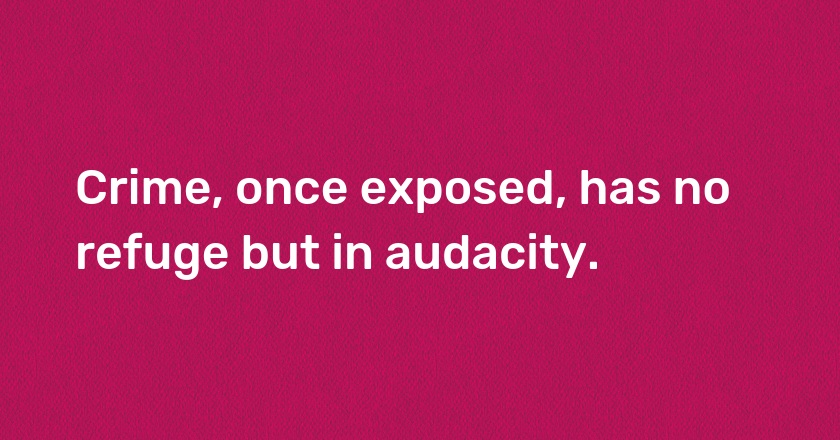 Crime, once exposed, has no refuge but in audacity.